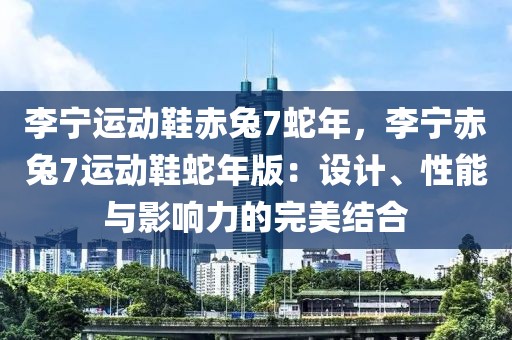 李宁运动鞋赤兔7蛇年，李宁赤兔7运动鞋蛇年版：设计、性能与影响力的完美结合